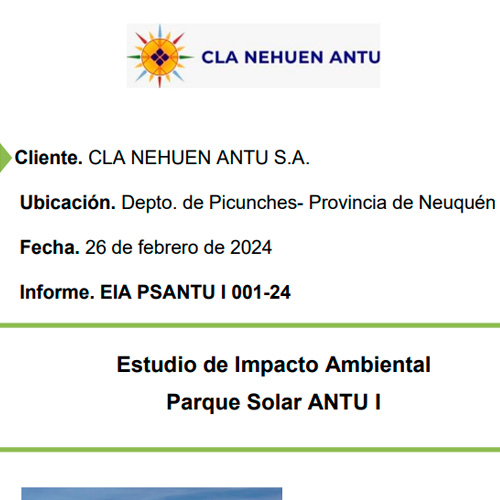 CLA NEHUEN ANTU

Cliente. CLA NEHUEN ANTU S.A.

Ubicación. Depto. de Picunches- Provincia de Neuquén

Fecha. 26 de febrero de 2024

Informe. EIA PSANTU I 001-24

Estudio de Impacto Ambiental
Parque Solar ANTU I